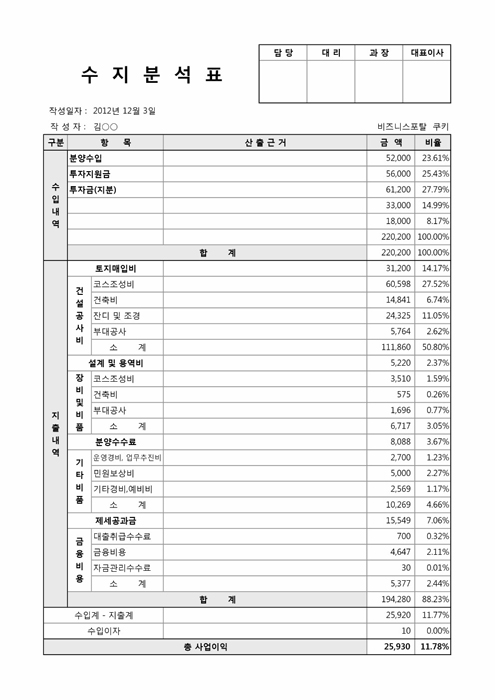 수 지 분 석 표

| 담 당 | 대 리 | 과 장 | 대표이사 |
|---|---|---|---|
| | | | |

작성일자 : 2012년 12월 3일

작 성 자 : 김○○

비즈니스포탈 쿠키

| 구분 | 항 목 | | 산 출 근 거 | 금 액 | 비율 |
|---|---|---|---|---|---|
| 수입내역 | 분양수입 | | | 52,000 | 23.61% |
| | 투자지원금 | | | 56,000 | 25.43% |
| | 투자금(지분) | | | 61,200 | 27.79% |
| | | | | 33,000 | 14.99% |
| | | | | 18,000 | 8.17% |
| | | | | 220,200 | 100.00% |
| | 합 계 | | | 220,200 | 100.00% |
| 지출내역 | 토지매입비 | | | 31,200 | 14.17% |
| | 건설공사비 | 코스조성비 | | 60,598 | 27.52% |
| | | 건축비 | | 14,841 | 6.74% |
| | | 잔디 및 조경 | | 24,325 | 11.05% |
| | | 부대공사 | | 5,764 | 2.62% |
| | | 소 계 | | 111,860 | 50.80% |
| | 설계 및 용역비 | | | 5,220 | 2.37% |
| | 장비및비품 | 코스조성비 | | 3,510 | 1.59% |
| | | 건축비 | | 575 | 0.26% |
| | | 부대공사 | | 1,696 | 0.77% |
| | | 소 계 | | 6,717 | 3.05% |
| | 분양수수료 | | | 8,088 | 3.67% |
| | 기타비품 | 운영경비, 업무추진비 | | 2,700 | 1.23% |
| | | 민원보상비 | | 5,000 | 2.27% |
| | | 기타경비,예비비 | | 2,569 | 1.17% |
| | | 소 계 | | 10,269 | 4.66% |
| | 제세공과금 | | | 15,549 | 7.06% |
| | 금융비용 | 대출취급수수료 | | 700 | 0.32% |
| | | 금융비용 | | 4,647 | 2.11% |
| | | 자금관리수수료 | | 30 | 0.01% |
| | | 소 계 | | 5,377 | 2.44% |
| | 합 계 | | | 194,280 | 88.23% |
| 수입계 - 지출계 | | | | 25,920 | 11.77% |
| 수입이자 | | | | 10 | 0.00% |
| 총 사업이익 | | | | 25,930 | 11.78% |